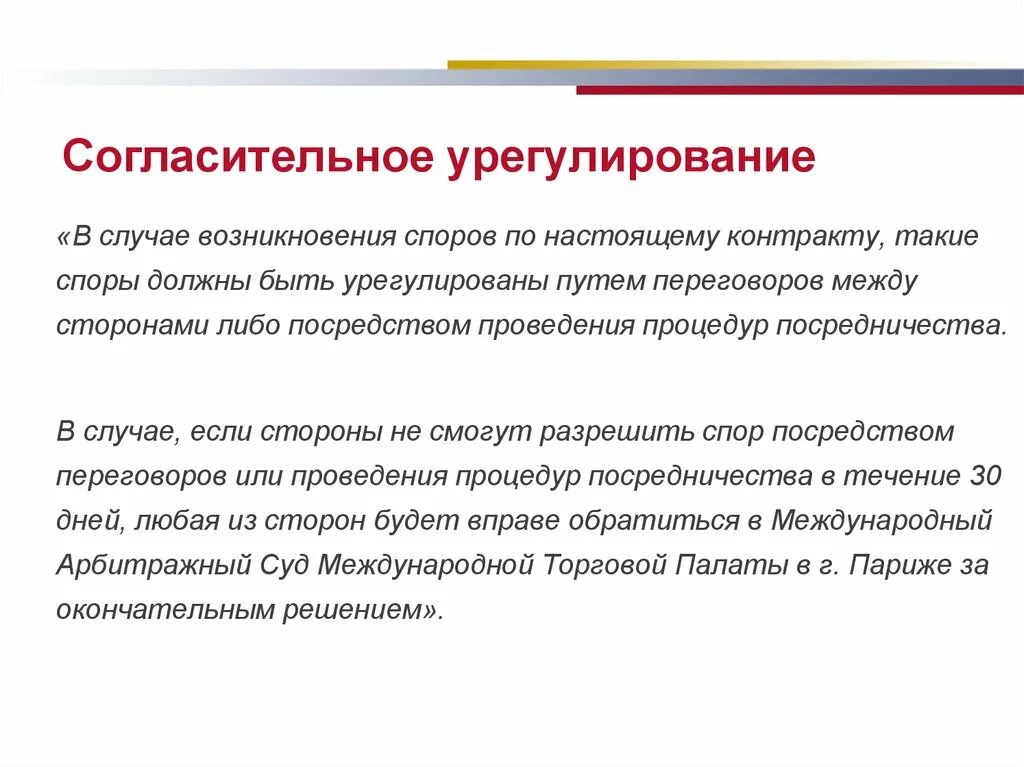 Согласительное урегулирование

«В случае возникновения споров по настоящему контракту, такие споры должны быть урегулированы путем переговоров между сторонами либо посредством проведения процедур посредничества.

В случае, если стороны не смогут разрешить спор посредством переговоров или проведения процедур посредничества в течение 30 дней, любая из сторон будет вправе обратиться в Международный Арбитражный Суд Международной Торговой Палаты в г. Париже за окончательным решением».